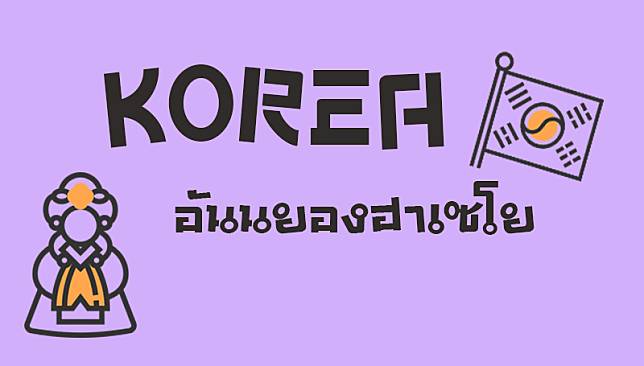 KOREA

อันนยองฮาเซโย